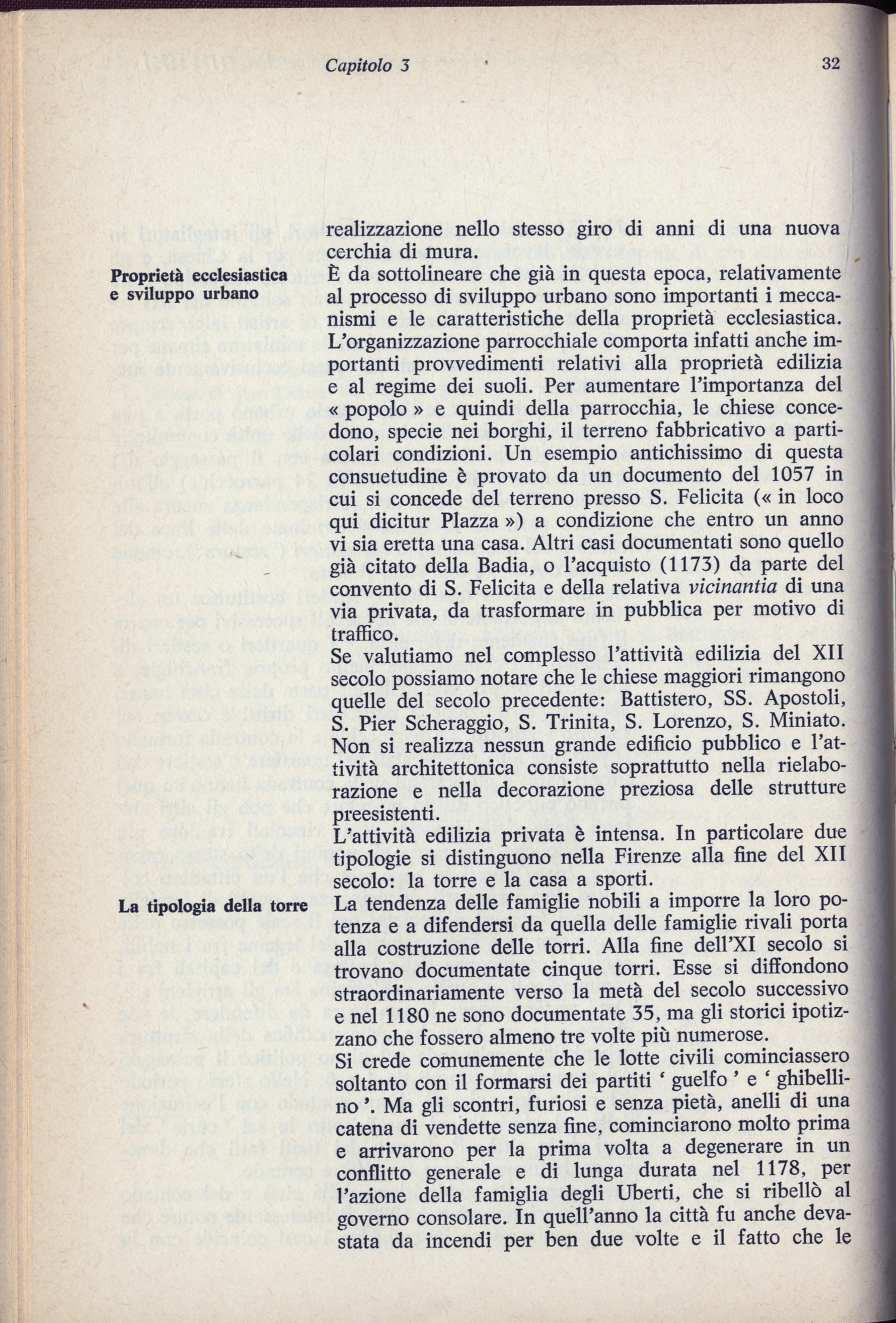 Capitolo 3 32

realizzazione nello stesso giro di anni di una nuova cerchia di mura.

Proprietà ecclesiastica e sviluppo urbano

È da sottolineare che già in questa epoca, relativamente al processo di sviluppo urbano sono importanti i meccanismi e le caratteristiche della proprietà ecclesiastica. L'organizzazione parrocchiale comporta infatti anche importanti provvedimenti relativi alla proprietà edilizia e al regime dei suoli. Per aumentare l'importanza del « popolo » e quindi della parrocchia, le chiese concedono, specie nei borghi, il terreno fabbricativo a particolari condizioni. Un esempio antichissimo di questa consuetudine è provato da un documento del 1057 in cui si concede del terreno presso S. Felicita (« in loco qui dicitur Plazza ») a condizione che entro un anno vi sia eretta una casa. Altri casi documentati sono quello già citato della Badia, o l'acquisto (1173) da parte del convento di S. Felicita e della relativa vicinantia di una via privata, da trasformare in pubblica per motivo di traffico.

Se valutiamo nel complesso l'attività edilizia del XII secolo possiamo notare che le chiese maggiori rimangono quelle del secolo precedente: Battistero, SS. Apostoli, S. Pier Scheraggio, S. Trinita, S. Lorenzo, S. Miniato. Non si realizza nessun grande edificio pubblico e l'attività architettonica consiste soprattutto nella rielaborazione e nella decorazione preziosa delle strutture preesistenti.

L'attività edilizia privata è intensa. In particolare due tipologie si distinguono nella Firenze alla fine del XII secolo: la torre e la casa a sporti.

La tipologia della torre

La tendenza delle famiglie nobili a imporre la loro potenza e a difendersi da quella delle famiglie rivali porta alla costruzione delle torri. Alla fine dell'XI secolo si trovano documentate cinque torri. Esse si diffondono straordinariamente verso la metà del secolo successivo e nel 1180 ne sono documentate 35, ma gli storici ipotizzano che fossero almeno tre volte più numerose.

Si crede comunemente che le lotte civili cominciassero soltanto con il formarsi dei partiti ' guelfo ' e ' ghibellino '. Ma gli scontri, furiosi e senza pietà, anelli di una catena di vendette senza fine, cominciarono molto prima e arrivarono per la prima volta a degenerare in un conflitto generale e di lunga durata nel 1178, per l'azione della famiglia degli Uberti, che si ribellò al governo consolare. In quell'anno la città fu anche devastata da incendi per ben due volte e il fatto che le